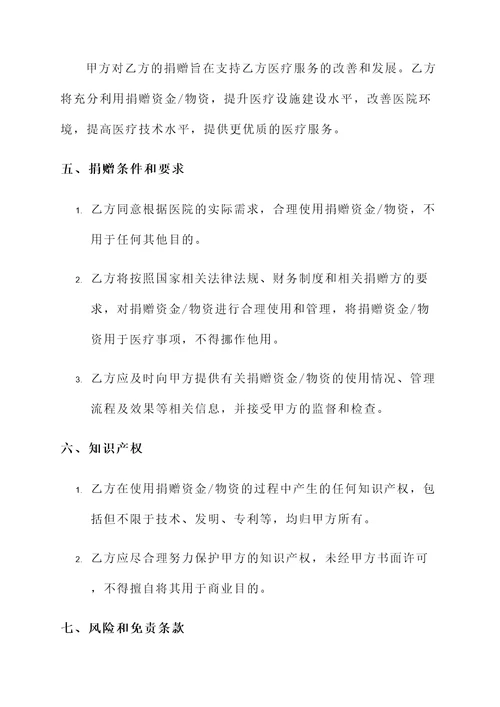 甲方对乙方的捐赠旨在支持乙方医疗服务的改善和发展。乙方将充分利用捐赠资金/物资，提升医疗设施建设水平，改善医院环境，提高医疗技术水平，提供更优质的医疗服务。

五、捐赠条件和要求

1. 乙方同意根据医院的实际需求，合理使用捐赠资金/物资，不用于任何其他目的。

2. 乙方将按照国家相关法律法规、财务制度和相关捐赠方的要求，对捐赠资金/物资进行合理使用和管理，将捐赠资金/物资用于医疗事项，不得挪作他用。

3. 乙方应及时向甲方提供有关捐赠资金/物资的使用情况、管理流程及效果等相关信息，并接受甲方的监督和检查。

六、知识产权

1. 乙方在使用捐赠资金/物资的过程中产生的任何知识产权，包括但不限于技术、发明、专利等，均归甲方所有。

2. 乙方应尽合理努力保护甲方的知识产权，未经甲方书面许可，不得擅自将其用于商业目的。

七、风险和免责条款